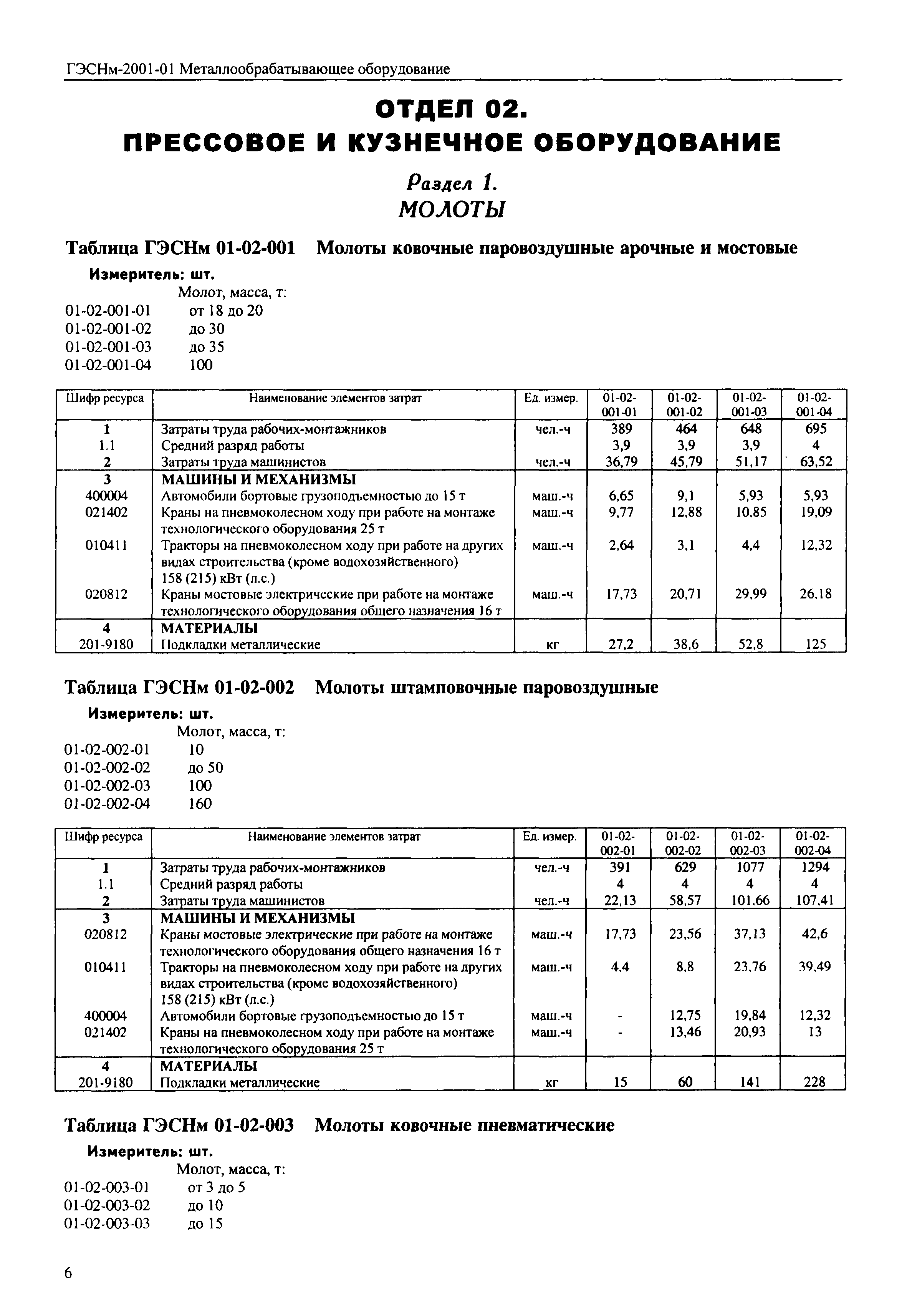 ГЭСНм-2001-01 Металлообрабатывающее оборудование

ОТДЕЛ 02.
ПРЕССОВОЕ И КУЗНЕЧНОЕ ОБОРУДОВАНИЕ

Раздел 1.
МОЛОТЫ

Таблица ГЭСНм 01-02-001 Молоты ковочные паровоздушные арочные и мостовые

Измеритель: шт.

Молот, масса, т:
01-02-001-01 от 18 до 20
01-02-001-02 до 30
01-02-001-03 до 35
01-02-001-04 100

| Шифр ресурса | Наименование элементов затрат | Ед. измер. | 01-02-001-01 | 01-02-001-02 | 01-02-001-03 | 01-02-001-04 |
|---|---|---|---|---|---|---|
| 1 | Затраты труда рабочих-монтажников | чел.-ч | 389 | 464 | 648 | 695 |
| 1.1 | Средний разряд работы | | 3,9 | 3,9 | 3,9 | 4 |
| 2 | Затраты труда машинистов | чел.-ч | 36,79 | 45,79 | 51,17 | 63,52 |
| 3 | МАШИНЫ И МЕХАНИЗМЫ | | | | | |
| 400004 | Автомобили бортовые грузоподъемностью до 15 т | маш.-ч | 6,65 | 9,1 | 5,93 | 5,93 |
| 021402 | Краны на пневмоколесном ходу при работе на монтаже технологического оборудования 25 т | маш.-ч | 9,77 | 12,88 | 10,85 | 19,09 |
| 010411 | Тракторы на пневмоколесном ходу при работе на других видах строительства (кроме водохозяйственного) 158 (215) кВт (л.с.) | маш.-ч | 2,64 | 3,1 | 4,4 | 12,32 |
| 020812 | Краны мостовые электрические при работе на монтаже технологического оборудования общего назначения 16 т | маш.-ч | 17,73 | 20,71 | 29,99 | 26,18 |
| 4 | МАТЕРИАЛЫ | | | | | |
| 201-9180 | Подкладки металлические | кг | 27,2 | 38,6 | 52,8 | 125 |

Таблица ГЭСНм 01-02-002 Молоты штамповочные паровоздушные

Измеритель: шт.

Молот, масса, т:
01-02-002-01 10
01-02-002-02 до 50
01-02-002-03 100
01-02-002-04 160

| Шифр ресурса | Наименование элементов затрат | Ед. измер. | 01-02-002-01 | 01-02-002-02 | 01-02-002-03 | 01-02-002-04 |
|---|---|---|---|---|---|---|
| 1 | Затраты труда рабочих-монтажников | чел.-ч | 391 | 629 | 1077 | 1294 |
| 1.1 | Средний разряд работы | | 4 | 4 | 4 | 4 |
| 2 | Затраты труда машинистов | чел.-ч | 22,13 | 58,57 | 101,66 | 107,41 |
| 3 | МАШИНЫ И МЕХАНИЗМЫ | | | | | |
| 020812 | Краны мостовые электрические при работе на монтаже технологического оборудования общего назначения 16 т | маш.-ч | 17,73 | 23,56 | 37,13 | 42,6 |
| 010411 | Тракторы на пневмоколесном ходу при работе на других видах строительства (кроме водохозяйственного) 158 (215) кВт (л.с.) | маш.-ч | 4,4 | 8,8 | 23,76 | 39,49 |
| 400004 | Автомобили бортовые грузоподъемностью до 15 т | маш.-ч | - | 12,75 | 19,84 | 12,32 |
| 021402 | Краны на пневмоколесном ходу при работе на монтаже технологического оборудования 25 т | маш.-ч | - | 13,46 | 20,93 | 13 |
| 4 | МАТЕРИАЛЫ | | | | | |
| 201-9180 | Подкладки металлические | кг | 15 | 60 | 141 | 228 |

Таблица ГЭСНм 01-02-003 Молоты ковочные пневматические

Измеритель: шт.

Молот, масса, т:
01-02-003-01 от 3 до 5
01-02-003-02 до 10
01-02-003-03 до 15

6